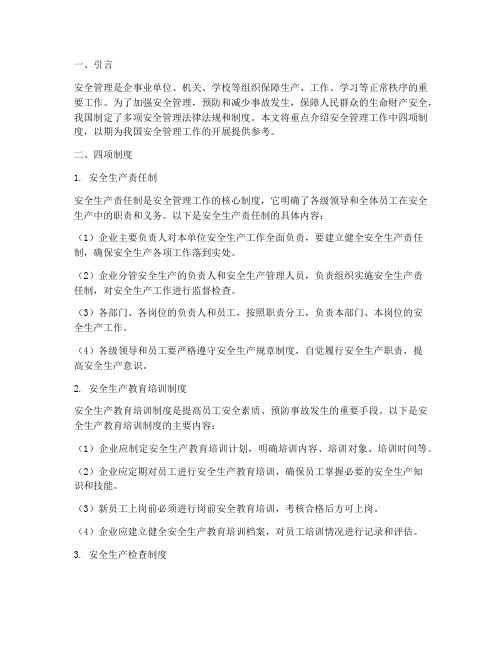 一、引言

安全管理是企事业单位、机关、学校等组织保障生产、工作、学习等正常秩序的重要工作。为了加强安全管理，预防和减少事故发生，保障人民群众的生命财产安全，我国制定了多项安全管理法律法规和制度。本文将重点介绍安全管理工作中四项制度，以期为我国安全管理工作的开展提供参考。

二、四项制度

1. 安全生产责任制

安全生产责任制是安全管理工作的核心制度，它明确了各级领导和全体员工在安全生产中的职责和义务。以下是安全生产责任制的具体内容：

（1）企业主要负责人对本单位安全生产工作全面负责，要建立健全安全生产责任制，确保安全生产各项工作落到实处。

（2）企业分管安全生产的负责人和安全生产管理人员，负责组织实施安全生产责任制，对安全生产工作进行监督检查。

（3）各部门、各岗位的负责人和员工，按照职责分工，负责本部门、本岗位的安全生产工作。

（4）各级领导和员工要严格遵守安全生产规章制度，自觉履行安全生产职责，提高安全生产意识。

2. 安全生产教育培训制度

安全生产教育培训制度是提高员工安全素质、预防事故发生的重要手段。以下是安全生产教育培训制度的主要内容：

（1）企业应制定安全生产教育培训计划，明确培训内容、培训对象、培训时间等。

（2）企业应定期对员工进行安全生产教育培训，确保员工掌握必要的安全生产知识和技能。

（3）新员工上岗前必须进行岗前安全教育培训，考核合格后方可上岗。

（4）企业应建立健全安全生产教育培训档案，对员工培训情况进行记录和评估。

3. 安全生产检查制度